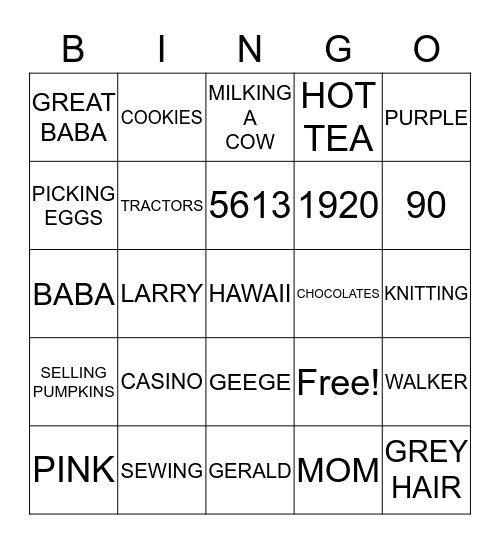 | B | I | N | G | O |
|---|---|---|---|---|
| GREAT BABA | COOKIES | MILKING A COW | HOT TEA | PURPLE |
| PICKING EGGS | TRACTORS | 5613 | 1920 | 90 |
| BABA | LARRY | HAWAII | CHOCOLATES | KNITTING |
| SELLING PUMPKINS | CASINO | GEEGE | Free! | WALKER |
| PINK | SEWING | GERALD | MOM | GREY HAIR |